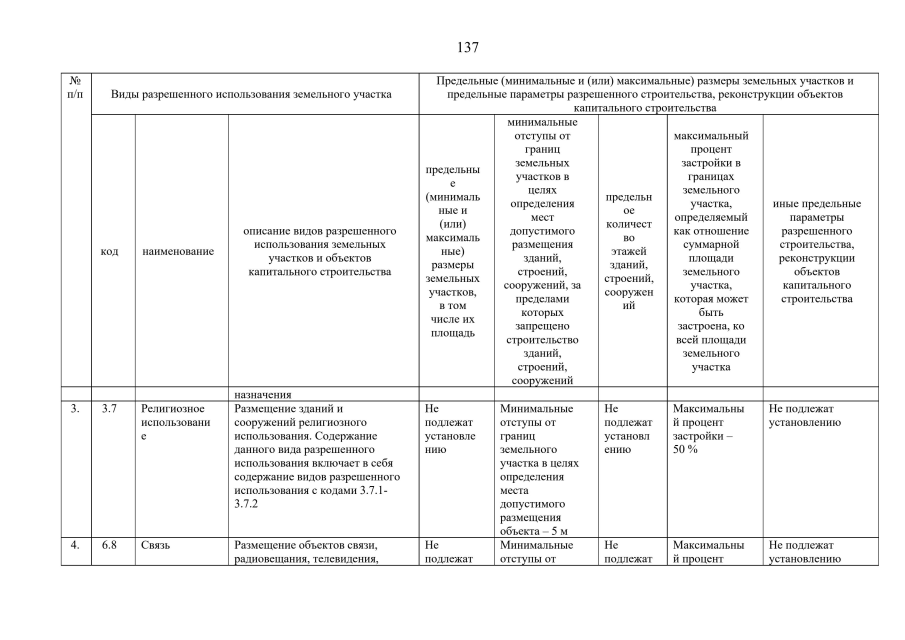 137

| № п/п | Виды разрешенного использования земельного участка | | | Предельные (минимальные и (или) максимальные) размеры земельных участков и предельные параметры разрешенного строительства, реконструкции объектов капитального строительства | | | | |
|---|---|---|---|---|---|---|---|---|
| | код | наименование | описание видов разрешенного использования земельных участков и объектов капитального строительства | предельные (минимальные и (или) максимальные) размеры земельных участков, в том числе их площадь | минимальные отступы от границ земельных участков в целях определения мест допустимого размещения зданий, строений, сооружений, за пределами которых запрещено строительство зданий, строений, сооружений | предельное количество этажей зданий, строений, сооружений | максимальный процент застройки в границах земельного участка, определяемый как отношение суммарной площади земельного участка, которая может быть застроена, ко всей площади земельного участка | иные предельные параметры разрешенного строительства, реконструкции объектов капитального строительства |
| | | | назначения | | | | | |
| 3. | 3.7 | Религиозное использование | Размещение зданий и сооружений религиозного использования. Содержание данного вида разрешенного использования включает в себя содержание видов разрешенного использования с кодами 3.7.1-3.7.2 | Не подлежат установлению | Минимальные отступы от границ земельного участка в целях определения места допустимого размещения объекта – 5 м | Не подлежат установлению | Максимальный процент застройки – 50 % | Не подлежат установлению |
| 4. | 6.8 | Связь | Размещение объектов связи, радиовещания, телевидения, | Не подлежат | Минимальные отступы от | Не подлежат | Максимальный процент | Не подлежат установлению |